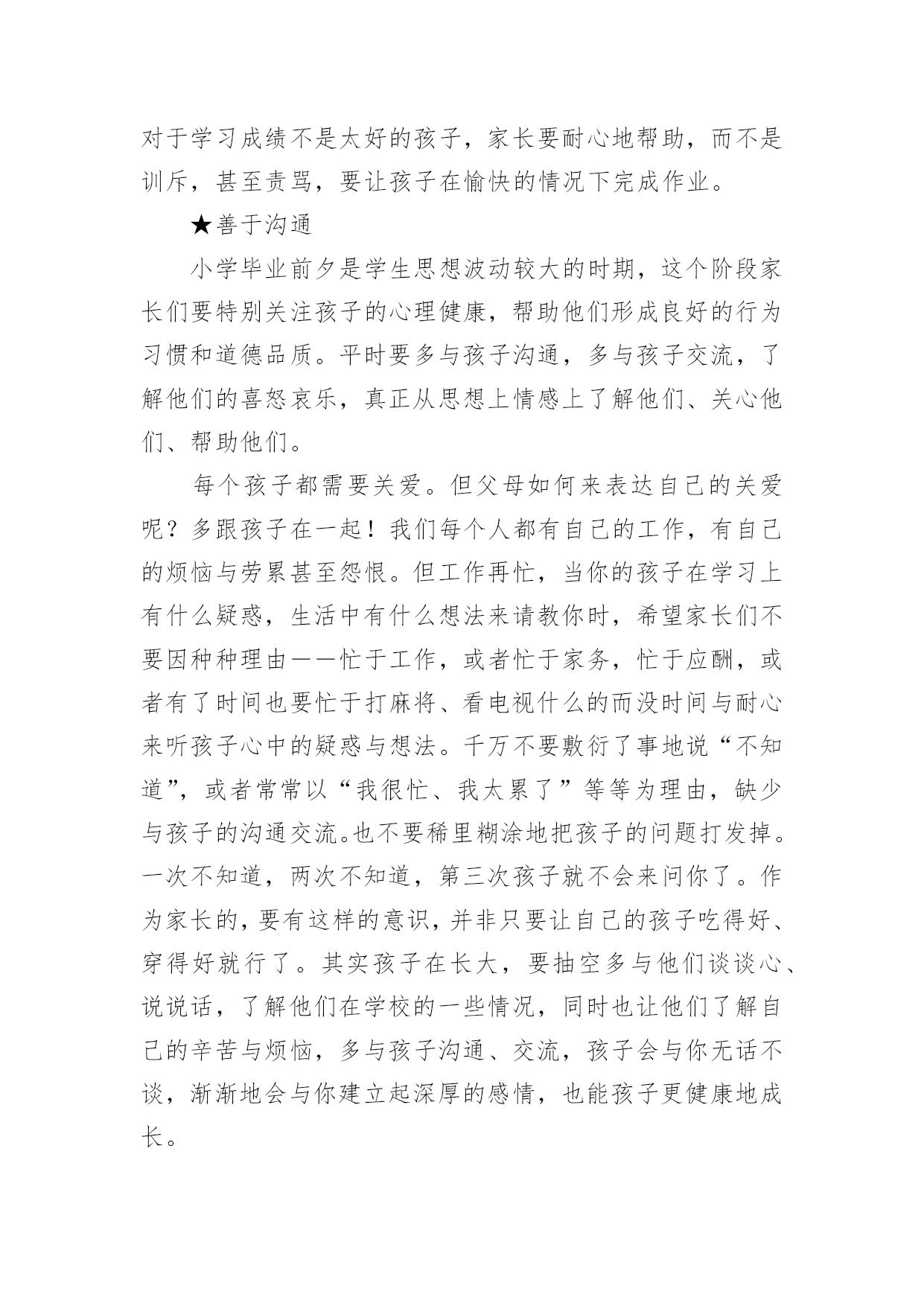 对于学习成绩不是太好的孩子，家长要耐心地帮助，而不是训斥，甚至责骂，要让孩子在愉快的情况下完成作业。

★善于沟通

小学毕业前夕是学生思想波动较大的时期，这个阶段家长们要特别关注孩子的心理健康，帮助他们形成良好的行为习惯和道德品质。平时要多与孩子沟通，多与孩子交流，了解他们的喜怒哀乐，真正从思想上情感上了解他们、关心他们、帮助他们。

每个孩子都需要关爱。但父母如何来表达自己的关爱呢？多跟孩子在一起！我们每个人都有自己的工作，有自己的烦恼与劳累甚至怨恨。但工作再忙，当你的孩子在学习上有什么疑惑，生活中有什么想法来请教你时，希望家长们不要因种种理由——忙于工作，或者忙于家务，忙于应酬，或者有了时间也要忙于打麻将、看电视什么的而没时间与耐心来听孩子心中的疑惑与想法。千万不要敷衍了事地说“不知道”，或者常常以“我很忙、我太累了”等等为理由，缺少与孩子的沟通交流。也不要稀里糊涂地把孩子的问题打发掉。一次不知道，两次不知道，第三次孩子就不会来问你了。作为家长的，要有这样的意识，并非只要让自己的孩子吃得好、穿得好就行了。其实孩子在长大，要抽空多与他们谈谈心、说说话，了解他们在学校的一些情况，同时也让他们了解自己的辛苦与烦恼，多与孩子沟通、交流，孩子会与你无话不谈，渐渐地会与你建立起深厚的感情，也能孩子更健康地成长。